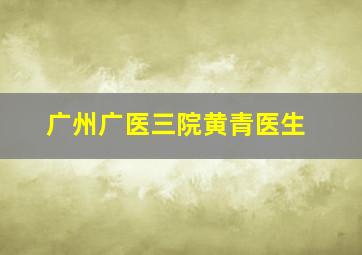 广州广医三院黄青医生